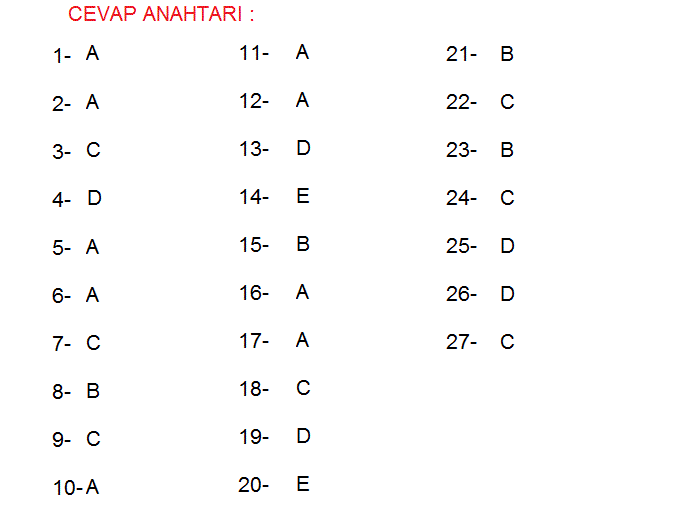 CEVAP ANAHTARI :

1- A
2- A
3- C
4- D
5- A
6- A
7- C
8- B
9- C
10-A

11- A
12- A
13- D
14- E
15- B
16- A
17- A
18- C
19- D
20- E

21- B
22- C
23- B
24- C
25- D
26- D
27- C